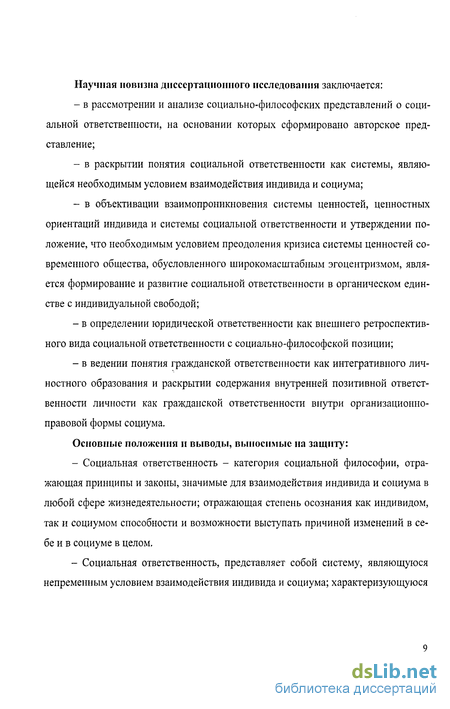 Научная новизна диссертационного исследования заключается:

– в рассмотрении и анализе социально-философских представлений о социальной ответственности, на основании которых сформировано авторское представление;

– в раскрытии понятия социальной ответственности как системы, являющейся необходимым условием взаимодействия индивида и социума;

– в объективации взаимопроникновения системы ценностей, ценностных ориентаций индивида и системы социальной ответственности и утверждении положение, что необходимым условием преодоления кризиса системы ценностей современного общества, обусловленного широкомасштабным эгоцентризмом, является формирование и развитие социальной ответственности в органическом единстве с индивидуальной свободой;

– в определении юридической ответственности как внешнего ретроспективного вида социальной ответственности с социально-философской позиции;

– в ведении понятия гражданской ответственности как интегративного личностного образования и раскрытии содержания внутренней позитивной ответственности личности как гражданской ответственности внутри организационно-правовой формы социума.

Основные положения и выводы, выносимые на защиту:

– Социальная ответственность – категория социальной философии, отражающая принципы и законы, значимые для взаимодействия индивида и социума в любой сфере жизнедеятельности; отражающая степень осознания как индивидом, так и социумом способности и возможности выступать причиной изменений в себе и в социуме в целом.

– Социальная ответственность, представляет собой систему, являющуюся непременным условием взаимодействия индивида и социума; характеризующуюся

9

dsLib.net
библиотека диссертаций